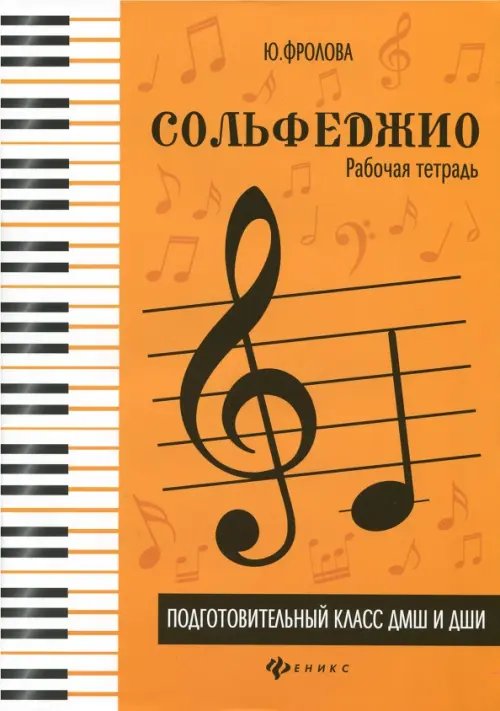 Ю.ФРОЛОВА

СОЛЬФЕДЖИО

Рабочая тетрадь

ПОДГОТОВИТЕЛЬНЫЙ КЛАСС ДМШ И ДШИ

ФЕНИКС